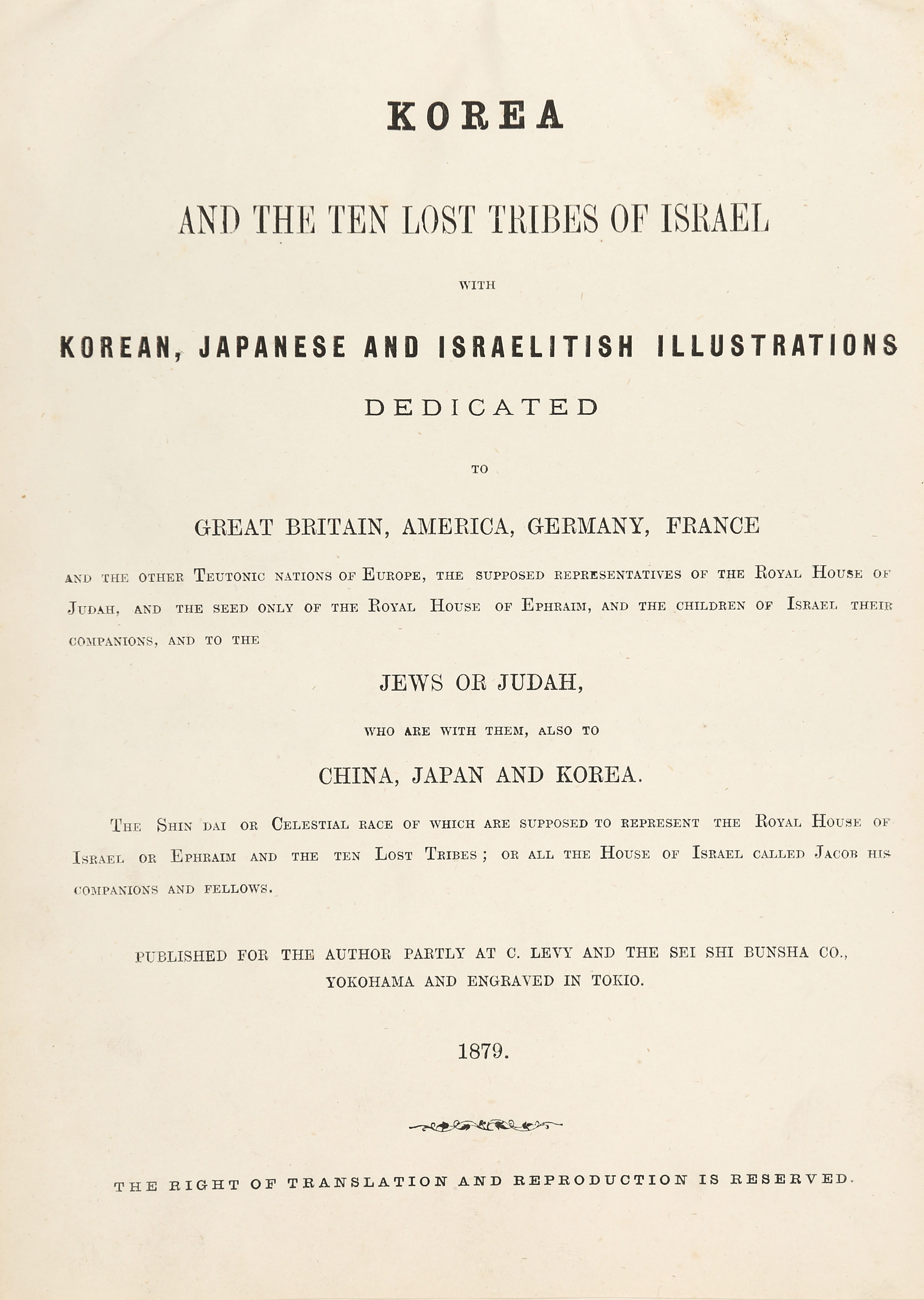 KOREA

AND THE TEN LOST TRIBES OF ISRAEL

WITH

KOREAN, JAPANESE AND ISRAELITISH ILLUSTRATIONS

DEDICATED

TO

GREAT BRITAIN, AMERICA, GERMANY, FRANCE

AND THE OTHER TEUTONIC NATIONS OF EUROPE, THE SUPPOSED REPRESENTATIVES OF THE ROYAL HOUSE OF JUDAH, AND THE SEED ONLY OF THE ROYAL HOUSE OF EPHRAIM, AND THE CHILDREN OF ISRAEL THEIR COMPANIONS, AND TO THE

JEWS OR JUDAH,

WHO ARE WITH THEM, ALSO TO

CHINA, JAPAN AND KOREA.

THE SHIN DAI OR CELESTIAL RACE OF WHICH ARE SUPPOSED TO REPRESENT THE ROYAL HOUSE OF ISRAEL OR EPHRAIM AND THE TEN LOST TRIBES; OR ALL THE HOUSE OF ISRAEL CALLED JACOB HIS COMPANIONS AND FELLOWS.

PUBLISHED FOR THE AUTHOR PARTLY AT C. LEVY AND THE SEI SHI BUNSHA CO., YOKOHAMA AND ENGRAVED IN TOKIO.

1879.

THE RIGHT OF TRANSLATION AND REPRODUCTION IS RESERVED.